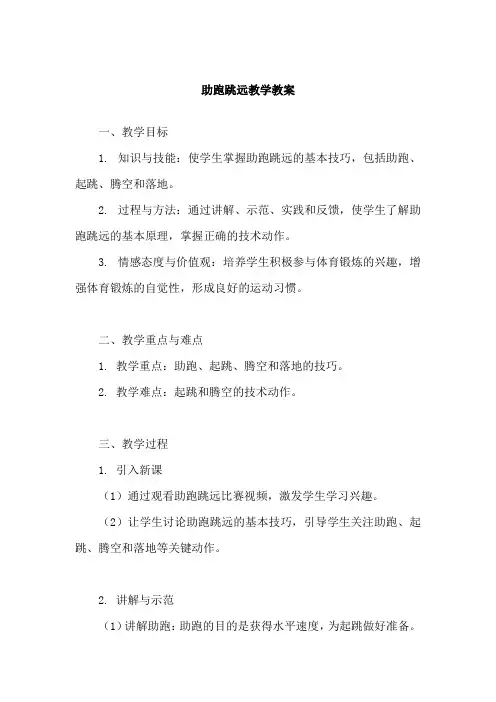 助跑跳远教学教案

一、教学目标

1. 知识与技能：使学生掌握助跑跳远的基本技巧，包括助跑、起跳、腾空和落地。

2. 过程与方法：通过讲解、示范、实践和反馈，使学生了解助跑跳远的基本原理，掌握正确的技术动作。

3. 情感态度与价值观：培养学生积极参与体育锻炼的兴趣，增强体育锻炼的自觉性，形成良好的运动习惯。

二、教学重点与难点

1. 教学重点：助跑、起跳、腾空和落地的技巧。

2. 教学难点：起跳和腾空的技术动作。

三、教学过程

1. 引入新课

（1）通过观看助跑跳远比赛视频，激发学生学习兴趣。

（2）让学生讨论助跑跳远的基本技巧，引导学生关注助跑、起跳、腾空和落地等关键动作。

2. 讲解与示范

（1）讲解助跑：助跑的目的是获得水平速度，为起跳做好准备。